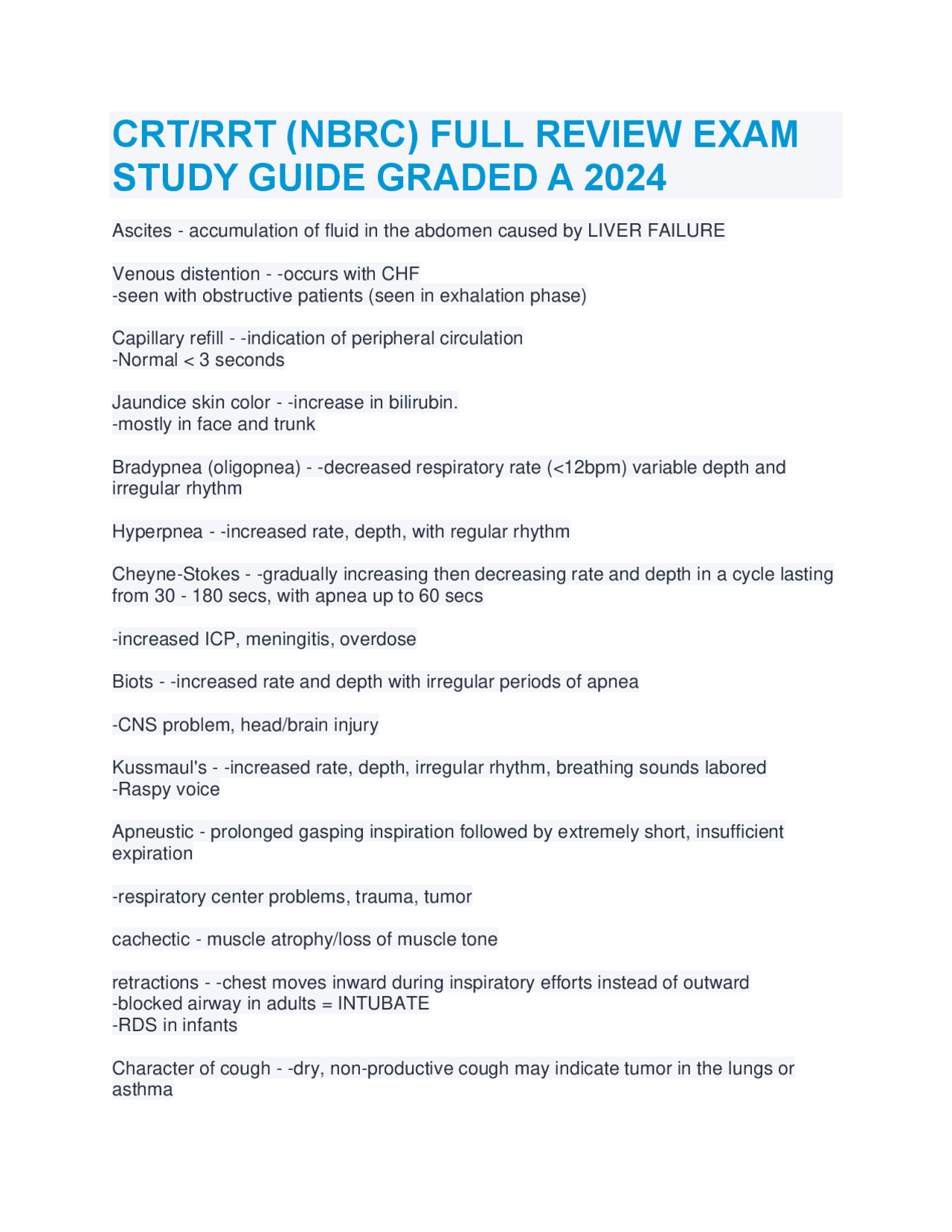 CRT/RRT (NBRC) FULL REVIEW EXAM STUDY GUIDE GRADED A 2024

Ascites - accumulation of fluid in the abdomen caused by LIVER FAILURE

Venous distention - -occurs with CHF
-seen with obstructive patients (seen in exhalation phase)

Capillary refill - -indication of peripheral circulation
-Normal < 3 seconds

Jaundice skin color - -increase in bilirubin.
-mostly in face and trunk

Bradypnea (oligopnea) - -decreased respiratory rate (<12bpm) variable depth and irregular rhythm

Hyperpnea - -increased rate, depth, with regular rhythm

Cheyne-Stokes - -gradually increasing then decreasing rate and depth in a cycle lasting from 30 - 180 secs, with apnea up to 60 secs

-increased ICP, meningitis, overdose

Biots - -increased rate and depth with irregular periods of apnea

-CNS problem, head/brain injury

Kussmaul's - -increased rate, depth, irregular rhythm, breathing sounds labored
-Raspy voice

Apneustic - prolonged gasping inspiration followed by extremely short, insufficient expiration

-respiratory center problems, trauma, tumor

cachectic - muscle atrophy/loss of muscle tone

retractions - -chest moves inward during inspiratory efforts instead of outward
-blocked airway in adults = INTUBATE
-RDS in infants

Character of cough - -dry, non-productive cough may indicate tumor in the lungs or asthma